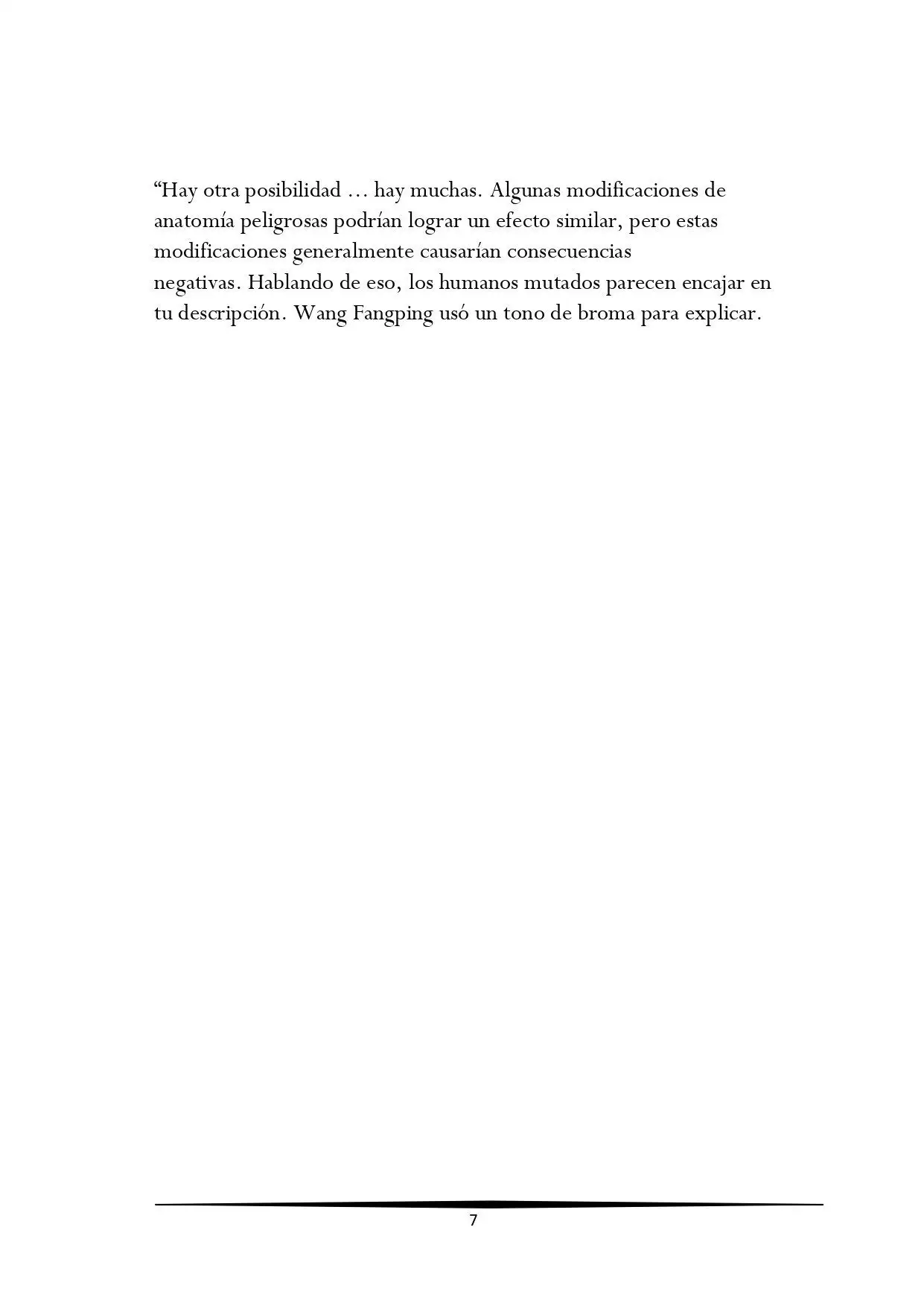 “Hay otra posibilidad … hay muchas. Algunas modificaciones de anatomía peligrosas podrían lograr un efecto similar, pero estas modificaciones generalmente causarían consecuencias negativas. Hablando de eso, los humanos mutados parecen encajar en tu descripción. Wang Fangping usó un tono de broma para explicar.

7